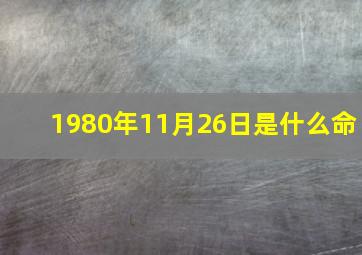 1980年11月26日是什么命